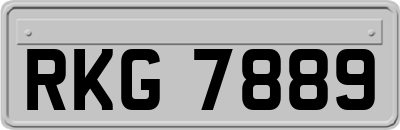 RKG 7889